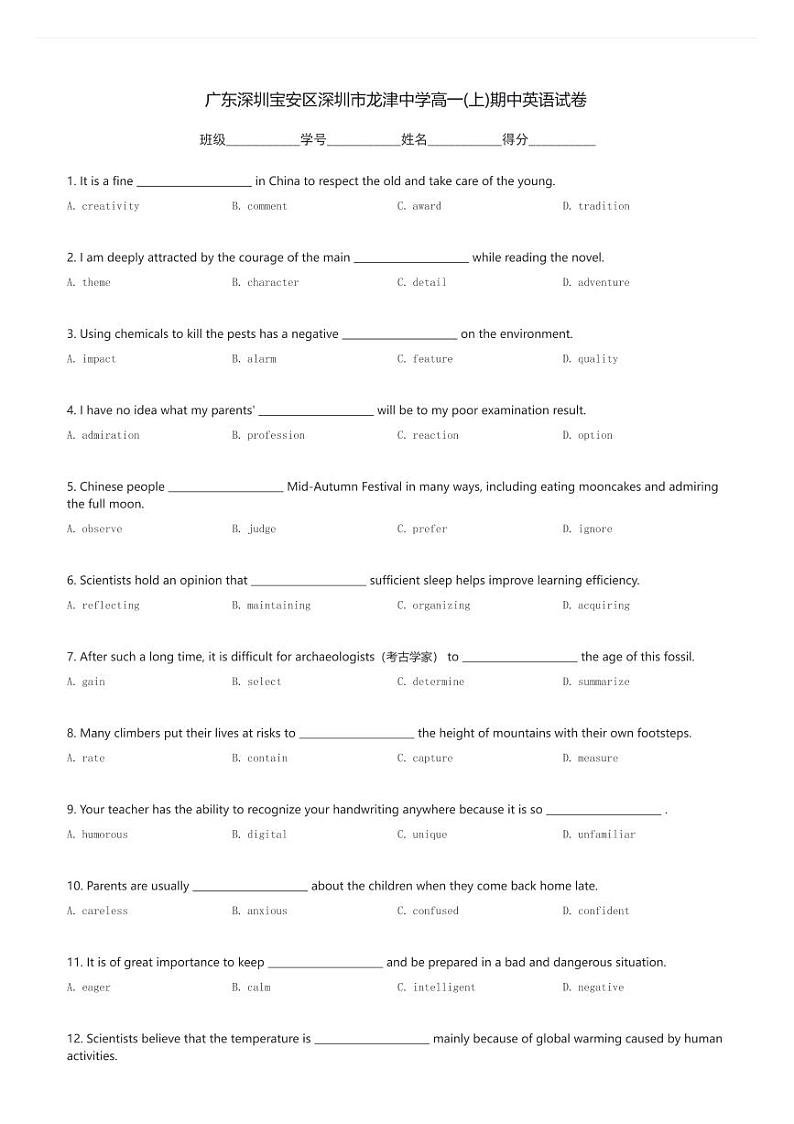 广东深圳宝安区深圳市龙津中学高一(上)期中英语试卷

班级____________学号____________姓名____________得分____________

1. It is a fine ____________________ in China to respect the old and take care of the young.

A. creativity B. comment C. award D. tradition

2. I am deeply attracted by the courage of the main ____________________ while reading the novel.

A. theme B. character C. detail D. adventure

3. Using chemicals to kill the pests has a negative ____________________ on the environment.

A. impact B. alarm C. feature D. quality

4. I have no idea what my parents' ____________________ will be to my poor examination result.

A. admiration B. profession C. reaction D. option

5. Chinese people ____________________ Mid-Autumn Festival in many ways, including eating mooncakes and admiring the full moon.

A. observe B. judge C. prefer D. ignore

6. Scientists hold an opinion that ____________________ sufficient sleep helps improve learning efficiency.

A. reflecting B. maintaining C. organizing D. acquiring

7. After such a long time, it is difficult for archaeologists（考古学家） to ____________________ the age of this fossil.

A. gain B. select C. determine D. summarize

8. Many climbers put their lives at risks to ____________________ the height of mountains with their own footsteps.

A. rate B. contain C. capture D. measure

9. Your teacher has the ability to recognize your handwriting anywhere because it is so ____________________ .

A. humorous B. digital C. unique D. unfamiliar

10. Parents are usually ____________________ about the children when they come back home late.

A. careless B. anxious C. confused D. confident

11. It is of great importance to keep ____________________ and be prepared in a bad and dangerous situation.

A. eager B. calm C. intelligent D. negative

12. Scientists believe that the temperature is ____________________ mainly because of global warming caused by human activities.